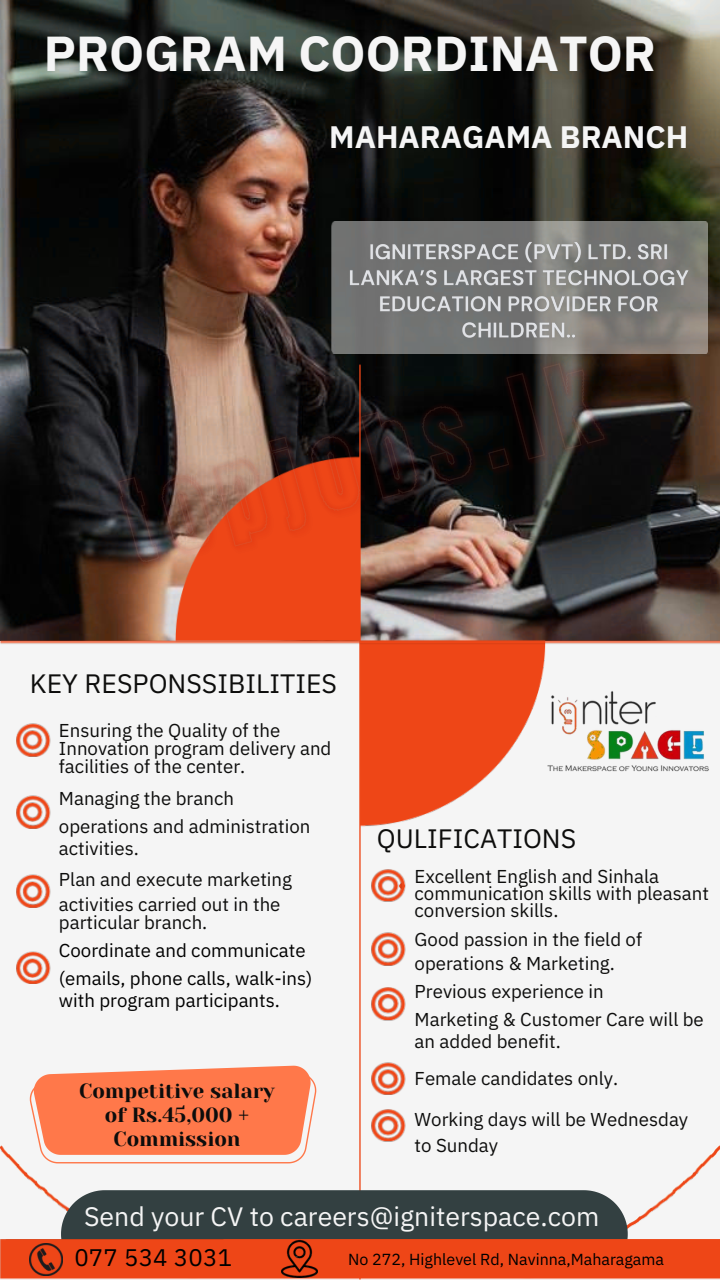 PROGRAM COORDINATOR

MAHARAGAMA BRANCH

IGNITERSPACE (PVT) LTD. SRI LANKA'S LARGEST TECHNOLOGY EDUCATION PROVIDER FOR CHILDREN..

topjobs.lk

KEY RESPONSSIBILITIES

Ensuring the Quality of the Innovation program delivery and facilities of the center.

Managing the branch operations and administration activities.

Plan and execute marketing activities carried out in the particular branch.

Coordinate and communicate (emails, phone calls, walk-ins) with program participants.

Competitive salary of Rs.45,000 + Commission

igniter SPACE
THE MAKERSPACE OF YOUNG INNOVATORS

QULIFICATIONS

Excellent English and Sinhala communication skills with pleasant conversion skills.

Good passion in the field of operations & Marketing.

Previous experience in Marketing & Customer Care will be an added benefit.

Female candidates only.

Working days will be Wednesday to Sunday

Send your CV to careers@igniterspace.com

077 534 3031

No 272, Highlevel Rd, Navinna,Maharagama